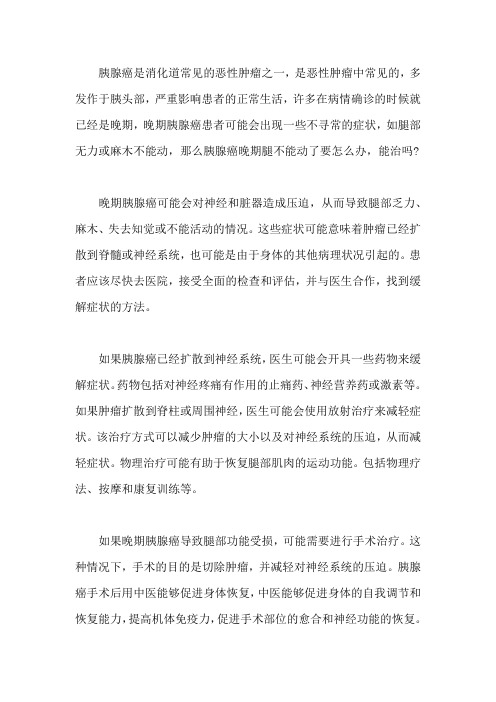 胰腺癌是消化道常见的恶性肿瘤之一，是恶性肿瘤中常见的，多发作于胰头部，严重影响患者的正常生活，许多在病情确诊的时候就已经是晚期，晚期胰腺癌患者可能会出现一些不寻常的症状，如腿部无力或麻木不能动，那么胰腺癌晚期腿不能动了要怎么办，能治吗？

晚期胰腺癌可能会对神经和脏器造成压迫，从而导致腿部乏力、麻木、失去知觉或不能活动的情况。这些症状可能意味着肿瘤已经扩散到脊髓或神经系统，也可能是由于身体的其他病理状况引起的。患者应该尽快去医院，接受全面的检查和评估，并与医生合作，找到缓解症状的方法。

如果胰腺癌已经扩散到神经系统，医生可能会开具一些药物来缓解症状。药物包括对神经疼痛有作用的止痛药、神经营养药或激素等。如果肿瘤扩散到脊柱或周围神经，医生可能会使用放射治疗来减轻症状。该治疗方式可以减少肿瘤的大小以及对神经系统的压迫，从而减轻症状。物理治疗可能有助于恢复腿部肌肉的运动功能。包括物理疗法、按摩和康复训练等。

如果晚期胰腺癌导致腿部功能受损，可能需要进行手术治疗。这种情况下，手术的目的是切除肿瘤，并减轻对神经系统的压迫。胰腺癌手术后用中医能够促进身体恢复，中医能够促进身体的自我调节和恢复能力，提高机体免疫力，促进手术部位的愈合和神经功能的恢复。